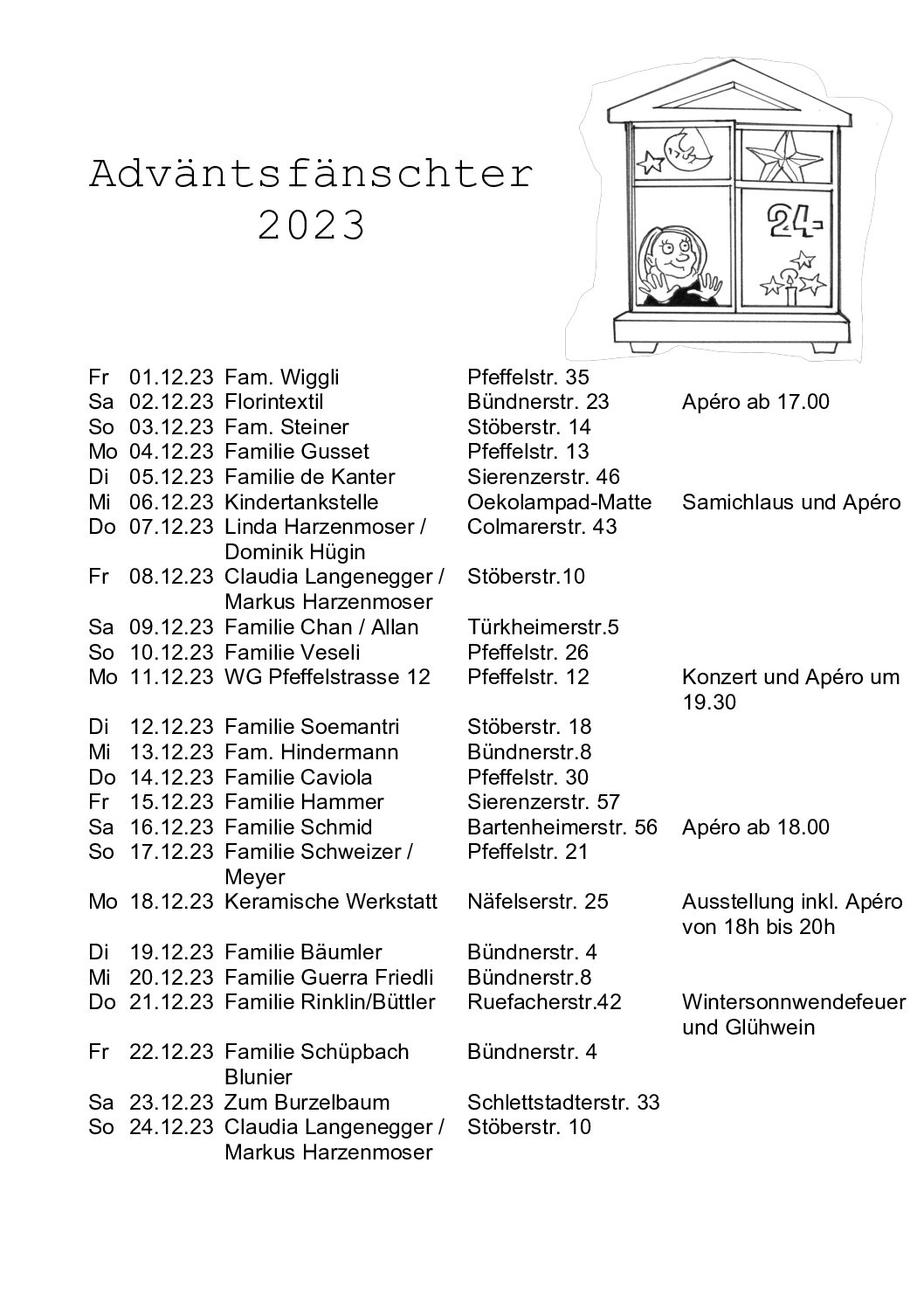 Adväntsfänschter
2023

24

| | | | | |
|---|---|---|---|---|
| Fr | 01.12.23 | Fam. Wiggli | Pfeffelstr. 35 | |
| Sa | 02.12.23 | Florintextil | Bündnerstr. 23 | Apéro ab 17.00 |
| So | 03.12.23 | Fam. Steiner | Stöberstr. 14 | |
| Mo | 04.12.23 | Familie Gusset | Pfeffelstr. 13 | |
| Di | 05.12.23 | Familie de Kanter | Sierenzerstr. 46 | |
| Mi | 06.12.23 | Kindertankstelle | Oekolampad-Matte | Samichlaus und Apéro |
| Do | 07.12.23 | Linda Harzenmoser / Dominik Hügin | Colmarerstr. 43 | |
| Fr | 08.12.23 | Claudia Langenegger / Markus Harzenmoser | Stöberstr.10 | |
| Sa | 09.12.23 | Familie Chan / Allan | Türkheimerstr.5 | |
| So | 10.12.23 | Familie Veseli | Pfeffelstr. 26 | |
| Mo | 11.12.23 | WG Pfeffelstrasse 12 | Pfeffelstr. 12 | Konzert und Apéro um 19.30 |
| Di | 12.12.23 | Familie Soemantri | Stöberstr. 18 | |
| Mi | 13.12.23 | Fam. Hindermann | Bündnerstr.8 | |
| Do | 14.12.23 | Familie Caviola | Pfeffelstr. 30 | |
| Fr | 15.12.23 | Familie Hammer | Sierenzerstr. 57 | |
| Sa | 16.12.23 | Familie Schmid | Bartenheimerstr. 56 | Apéro ab 18.00 |
| So | 17.12.23 | Familie Schweizer / Meyer | Pfeffelstr. 21 | |
| Mo | 18.12.23 | Keramische Werkstatt | Näfelserstr. 25 | Ausstellung inkl. Apéro von 18h bis 20h |
| Di | 19.12.23 | Familie Bäumler | Bündnerstr. 4 | |
| Mi | 20.12.23 | Familie Guerra Friedli | Bündnerstr.8 | |
| Do | 21.12.23 | Familie Rinklin/Büttler | Ruefacherstr.42 | Wintersonnwendefeuer und Glühwein |
| Fr | 22.12.23 | Familie Schüpbach Blunier | Bündnerstr. 4 | |
| Sa | 23.12.23 | Zum Burzelbaum | Schlettstadterstr. 33 | |
| So | 24.12.23 | Claudia Langenegger / Markus Harzenmoser | Stöberstr. 10 | |